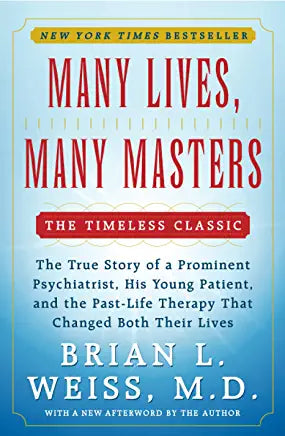 NEW YORK TIMES BESTSELLER

MANY LIVES, MANY MASTERS

THE TIMELESS CLASSIC

The True Story of a Prominent Psychiatrist, His Young Patient, and the Past-Life Therapy That Changed Both Their Lives

BRIAN L. WEISS, M.D.

WITH A NEW AFTERWORD BY THE AUTHOR